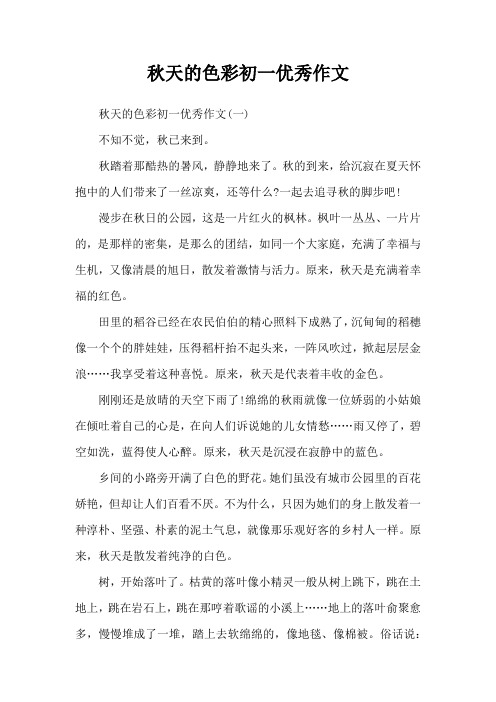 秋天的色彩初一优秀作文

秋天的色彩初一优秀作文(一)

不知不觉，秋已来到。

秋踏着那酷热的暑风，静静地来了。秋的到来，给沉寂在夏天怀抱中的人们带来了一丝凉爽，还等什么?一起去追寻秋的脚步吧!

漫步在秋日的公园，这是一片红火的枫林。枫叶一丛丛、一片片的，是那样的密集，是那么的团结，如同一个大家庭，充满了幸福与生机，又像清晨的旭日，散发着激情与活力。原来，秋天是充满着幸福的红色。

田里的稻谷已经在农民伯伯的精心照料下成熟了，沉甸甸的稻穗像一个个的胖娃娃，压得稻杆抬不起头来，一阵风吹过，掀起层层金浪……我享受着这种喜悦。原来，秋天是代表着丰收的金色。

刚刚还是放晴的天空下雨了!绵绵的秋雨就像一位娇弱的小姑娘在倾吐着自己的心是，在向人们诉说她的儿女情愁……雨又停了，碧空如洗，蓝得使人心醉。原来，秋天是沉浸在寂静中的蓝色。

乡间的小路旁开满了白色的野花。她们虽没有城市公园里的百花娇艳，但却让人们百看不厌。不为什么，只因为她们的身上散发着一种淳朴、坚强、朴素的泥土气息，就像那乐观好客的乡村人一样。原来，秋天是散发着纯净的白色。

树，开始落叶了。枯黄的落叶像小精灵一般从树上跳下，跳在土地上，跳在岩石上，跳在那哼着歌谣的小溪上……地上的落叶俞聚愈多，慢慢堆成了一堆，踏上去软绵绵的，像地毯、像棉被。俗话说：